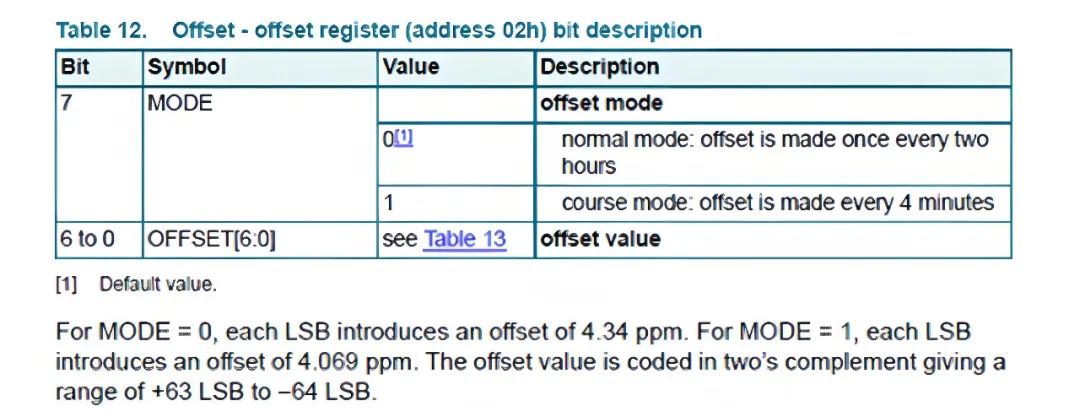 Table 12. Offset - offset register (address 02h) bit description

| Bit | Symbol | Value | Description |
|---|---|---|---|
| 7 | MODE | | offset mode |
| | | 0$^{[1]}$ | normal mode: offset is made once every two hours |
| | | 1 | course mode: offset is made every 4 minutes |
| 6 to 0 | OFFSET[6:0] | see Table 13 | offset value |

[1] Default value.

For MODE = 0, each LSB introduces an offset of 4.34 ppm. For MODE = 1, each LSB introduces an offset of 4.069 ppm. The offset value is coded in two's complement giving a range of +63 LSB to −64 LSB.